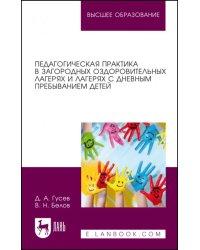 ВЫСШЕЕ ОБРАЗОВАНИЕ

ПЕДАГОГИЧЕСКАЯ ПРАКТИКА В ЗАГОРОДНЫХ ОЗДОРОВИТЕЛЬНЫХ ЛАГЕРЯХ И ЛАГЕРЯХ С ДНЕВНЫМ ПРЕБЫВАНИЕМ ДЕТЕЙ

Д. А. Гусев
В. Н. Белов

ЛАНЬ

E.LANBOOK.COM